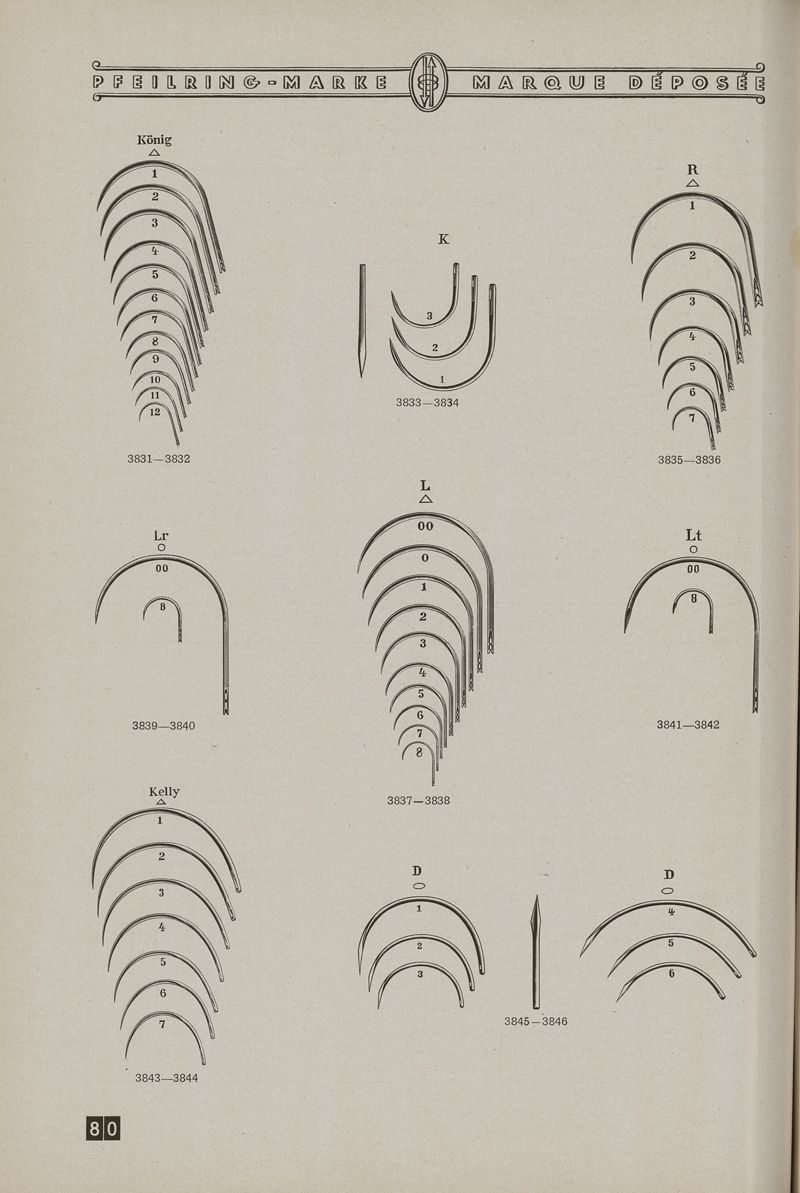 PFEILRING-MARKE MARQUE DÉPOSÉE

König
1
2
3
4
5
6
7
8
9
10
11
12
3831—3832

K
3
2
1
3833—3834

R
1
2
3
4
5
6
7
3835—3836

Lr
00
8
3839—3840

L
00
0
1
2
3
4
5
6
7
8
3837—3838

Lt
00
8
3841—3842

Kelly
1
2
3
4
5
6
7
3843—3844

D
1
2
3

3845—3846

D
4
5
6

80